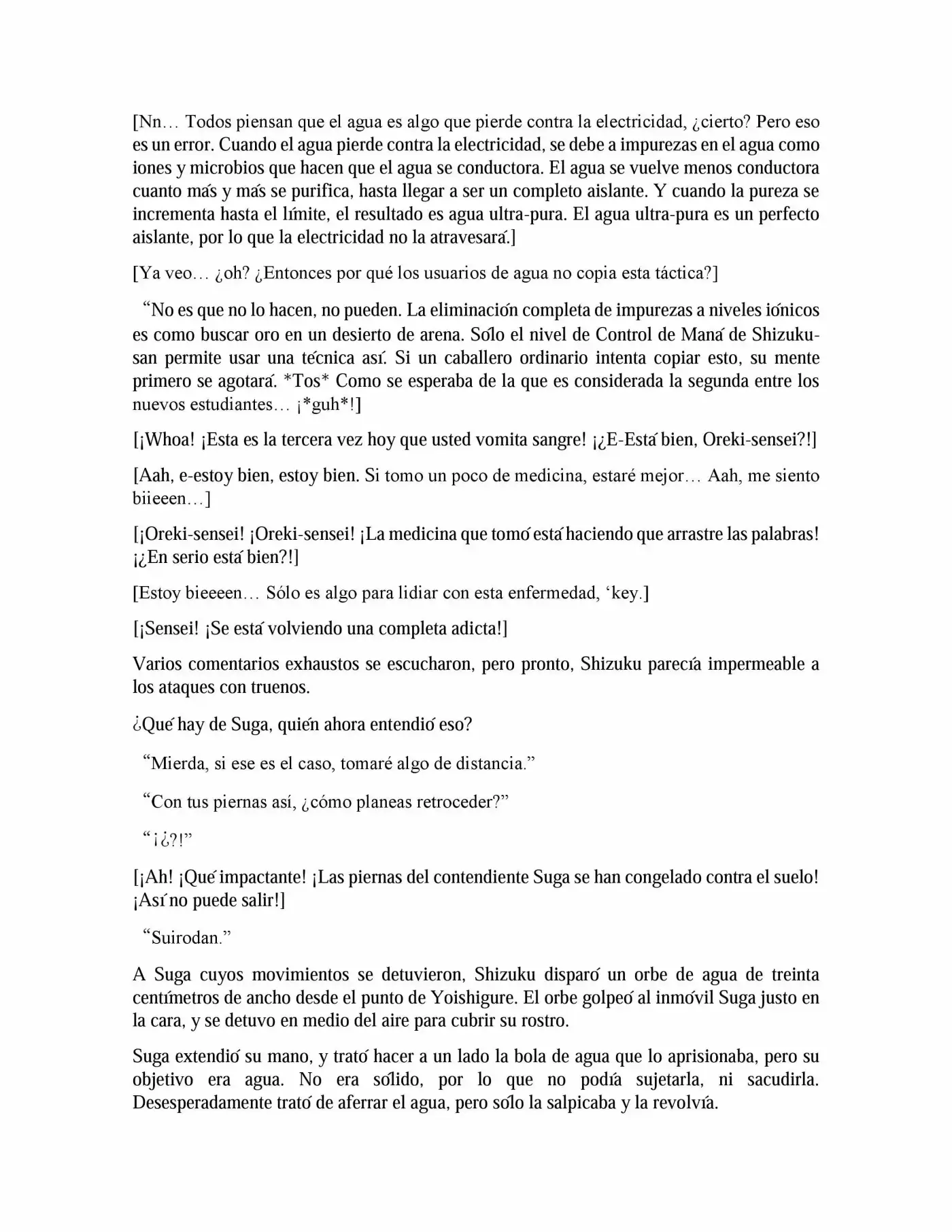 [Nn… Todos piensan que el agua es algo que pierde contra la electricidad, ¿cierto? Pero eso es un error. Cuando el agua pierde contra la electricidad, se debe a impurezas en el agua como iones y microbios que hacen que el agua se conductora. El agua se vuelve menos conductora cuanto más y más se purifica, hasta llegar a ser un completo aislante. Y cuando la pureza se incrementa hasta el límite, el resultado es agua ultra-pura. El agua ultra-pura es un perfecto aislante, por lo que la electricidad no la atravesará.]

[Ya veo… ¿oh? ¿Entonces por qué los usuarios de agua no copia esta táctica?]

"No es que no lo hacen, no pueden. La eliminación completa de impurezas a niveles iónicos es como buscar oro en un desierto de arena. Sólo el nivel de Control de Maná de Shizuku-san permite usar una técnica así. Si un caballero ordinario intenta copiar esto, su mente primero se agotará. *Tos* Como se esperaba de la que es considerada la segunda entre los nuevos estudiantes… ¡*guh*!]

[¡Whoa! ¡Esta es la tercera vez hoy que usted vomita sangre! ¡¿E-Está bien, Oreki-sensei?!]

[Aah, e-estoy bien, estoy bien. Si tomo un poco de medicina, estaré mejor… Aah, me siento biieeen…]

[¡Oreki-sensei! ¡Oreki-sensei! ¡La medicina que tomó está haciendo que arrastre las palabras! ¡¿En serio está bien?!]

[Estoy bieeeen… Sólo es algo para lidiar con esta enfermedad, 'key.]

[¡Sensei! ¡Se está volviendo una completa adicta!]

Varios comentarios exhaustos se escucharon, pero pronto, Shizuku parecía impermeable a los ataques con truenos.

¿Qué hay de Suga, quién ahora entendió eso?

"Mierda, si ese es el caso, tomaré algo de distancia."

"Con tus piernas así, ¿cómo planeas retroceder?"

"¡¿?!"

[¡Ah! ¡Qué impactante! ¡Las piernas del contendiente Suga se han congelado contra el suelo! ¡Así no puede salir!]

"Suirodan."

A Suga cuyos movimientos se detuvieron, Shizuku disparó un orbe de agua de treinta centímetros de ancho desde el punto de Yoishigure. El orbe golpeó al inmóvil Suga justo en la cara, y se detuvo en medio del aire para cubrir su rostro.

Suga extendió su mano, y trató hacer a un lado la bola de agua que lo aprisionaba, pero su objetivo era agua. No era sólido, por lo que no podía sujetarla, ni sacudirla. Desesperadamente trató de aferrar el agua, pero sólo la salpicaba y la revolvía.